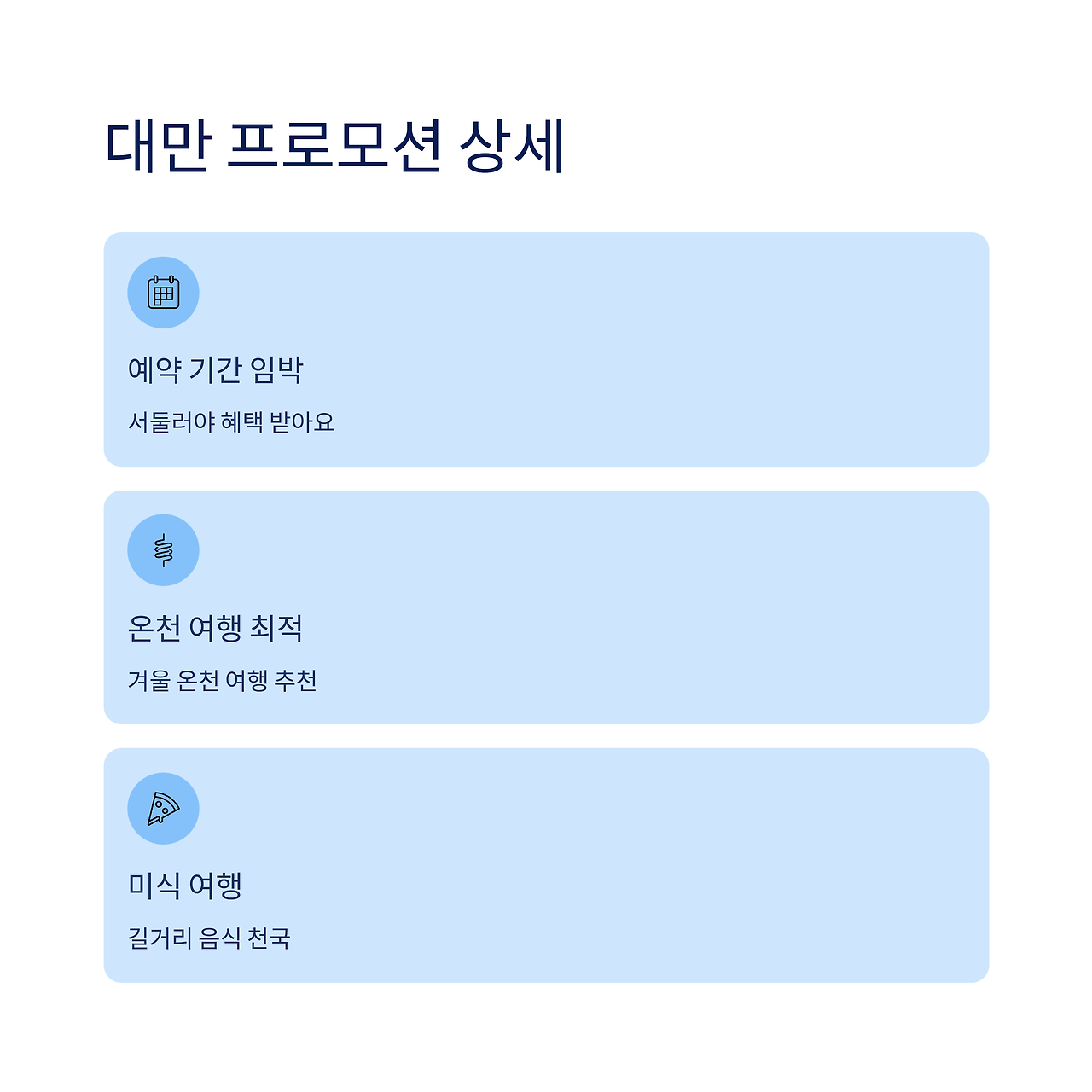 대만 프로모션 상세

예약 기간 임박

서둘러야 혜택 받아요

온천 여행 최적

겨울 온천 여행 추천

미식 여행

길거리 음식 천국